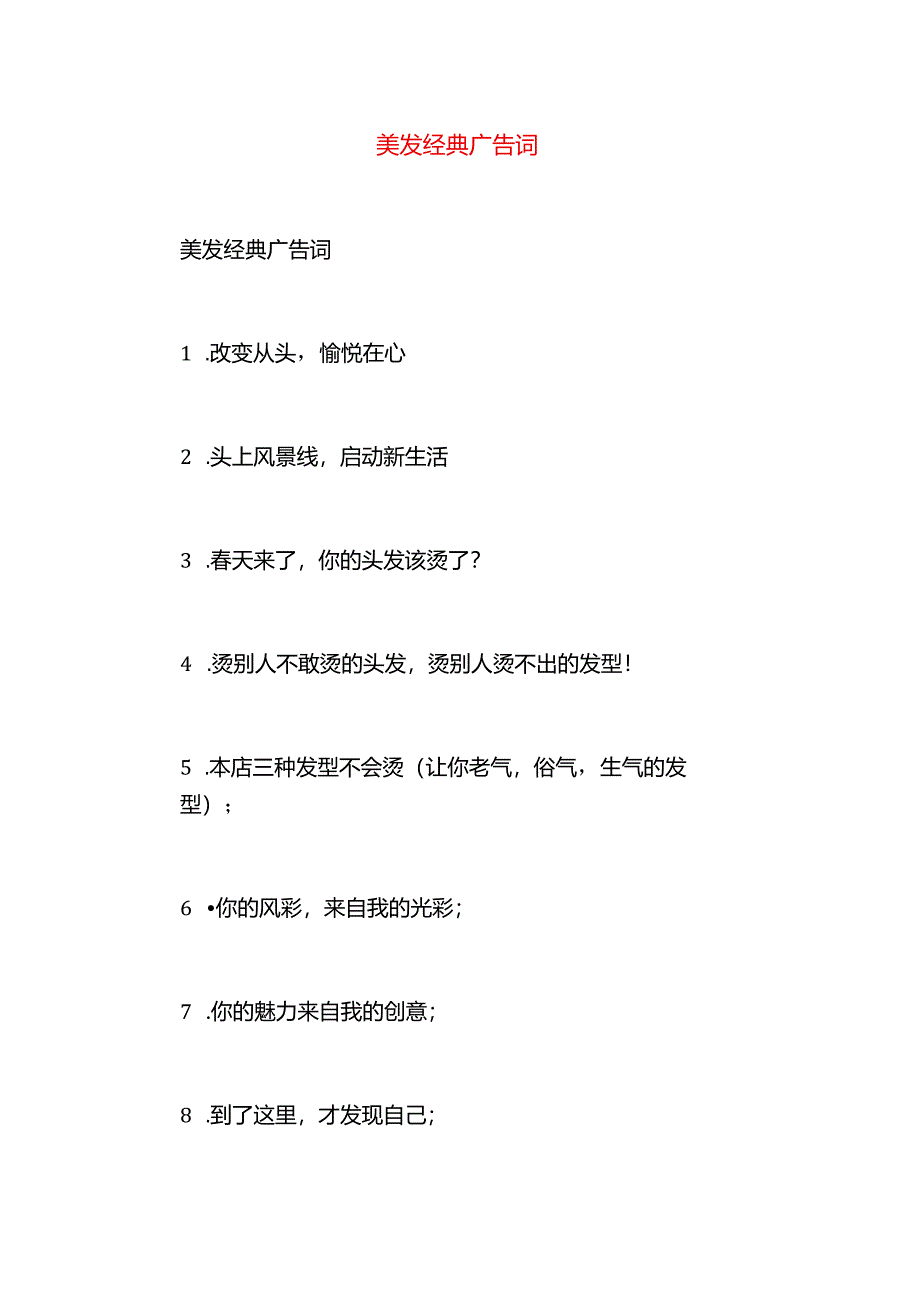 美发经典广告词

美发经典广告词

1 .改变从头，愉悦在心

2 .头上风景线，启动新生活

3 .春天来了，你的头发该烫了？

4 .烫别人不敢烫的头发，烫别人烫不出的发型！

5 .本店三种发型不会烫（让你老气，俗气，生气的发型）；

6 •你的风彩，来自我的光彩；

7 .你的魅力来自我的创意；

8 .到了这里，才发现自己；